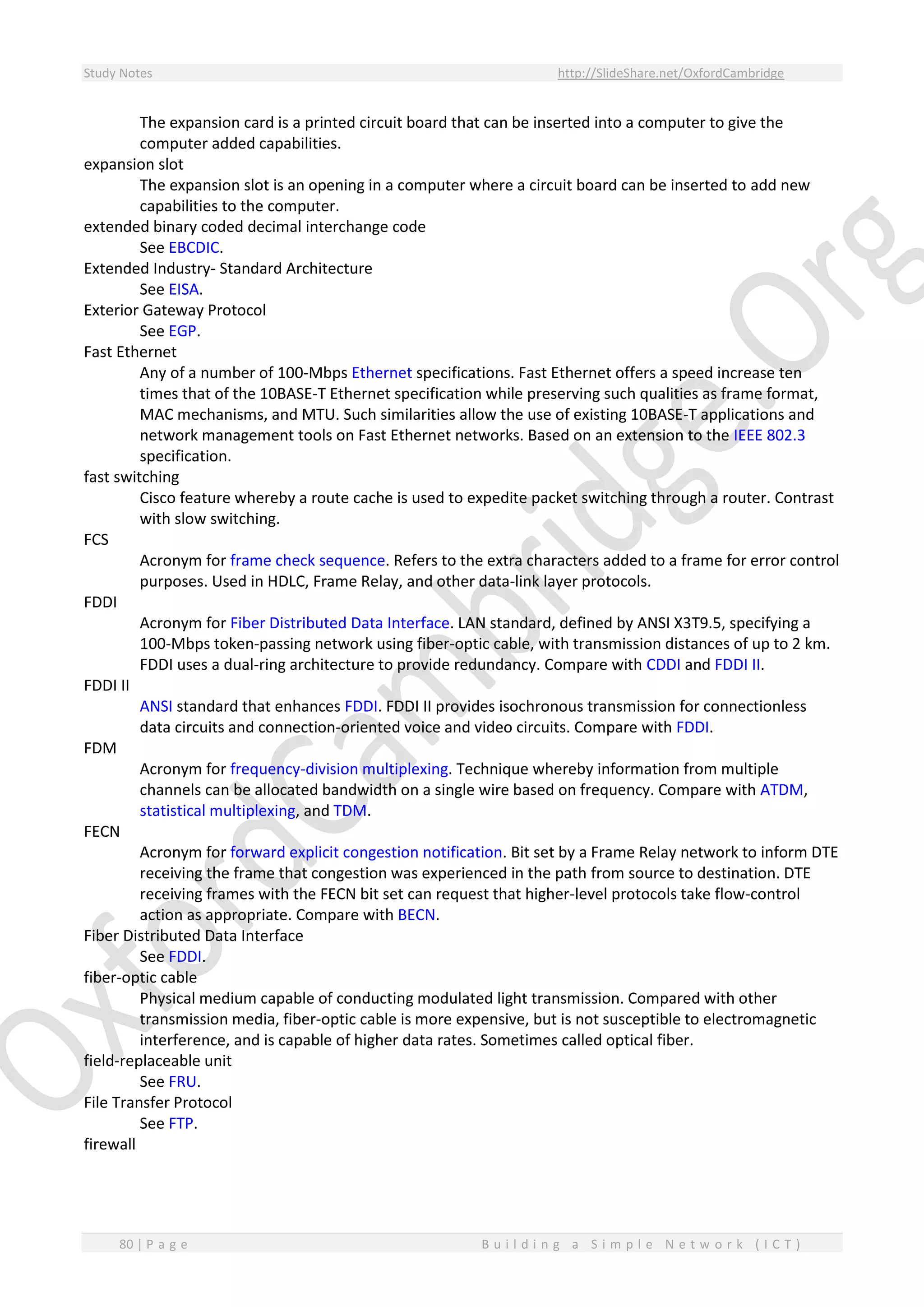 Study Notes http://SlideShare.net/OxfordCambridge

The expansion card is a printed circuit board that can be inserted into a computer to give the computer added capabilities.

expansion slot

The expansion slot is an opening in a computer where a circuit board can be inserted to add new capabilities to the computer.

extended binary coded decimal interchange code

See EBCDIC.

Extended Industry- Standard Architecture

See EISA.

Exterior Gateway Protocol

See EGP.

Fast Ethernet

Any of a number of 100-Mbps Ethernet specifications. Fast Ethernet offers a speed increase ten times that of the 10BASE-T Ethernet specification while preserving such qualities as frame format, MAC mechanisms, and MTU. Such similarities allow the use of existing 10BASE-T applications and network management tools on Fast Ethernet networks. Based on an extension to the IEEE 802.3 specification.

fast switching

Cisco feature whereby a route cache is used to expedite packet switching through a router. Contrast with slow switching.

FCS

Acronym for frame check sequence. Refers to the extra characters added to a frame for error control purposes. Used in HDLC, Frame Relay, and other data-link layer protocols.

FDDI

Acronym for Fiber Distributed Data Interface. LAN standard, defined by ANSI X3T9.5, specifying a 100-Mbps token-passing network using fiber-optic cable, with transmission distances of up to 2 km. FDDI uses a dual-ring architecture to provide redundancy. Compare with CDDI and FDDI II.

FDDI II

ANSI standard that enhances FDDI. FDDI II provides isochronous transmission for connectionless data circuits and connection-oriented voice and video circuits. Compare with FDDI.

FDM

Acronym for frequency-division multiplexing. Technique whereby information from multiple channels can be allocated bandwidth on a single wire based on frequency. Compare with ATDM, statistical multiplexing, and TDM.

FECN

Acronym for forward explicit congestion notification. Bit set by a Frame Relay network to inform DTE receiving the frame that congestion was experienced in the path from source to destination. DTE receiving frames with the FECN bit set can request that higher-level protocols take flow-control action as appropriate. Compare with BECN.

Fiber Distributed Data Interface

See FDDI.

fiber-optic cable

Physical medium capable of conducting modulated light transmission. Compared with other transmission media, fiber-optic cable is more expensive, but is not susceptible to electromagnetic interference, and is capable of higher data rates. Sometimes called optical fiber.

field-replaceable unit

See FRU.

File Transfer Protocol

See FTP.

firewall

OxfordCambridge.Org

80 | Page Building a Simple Network (ICT)